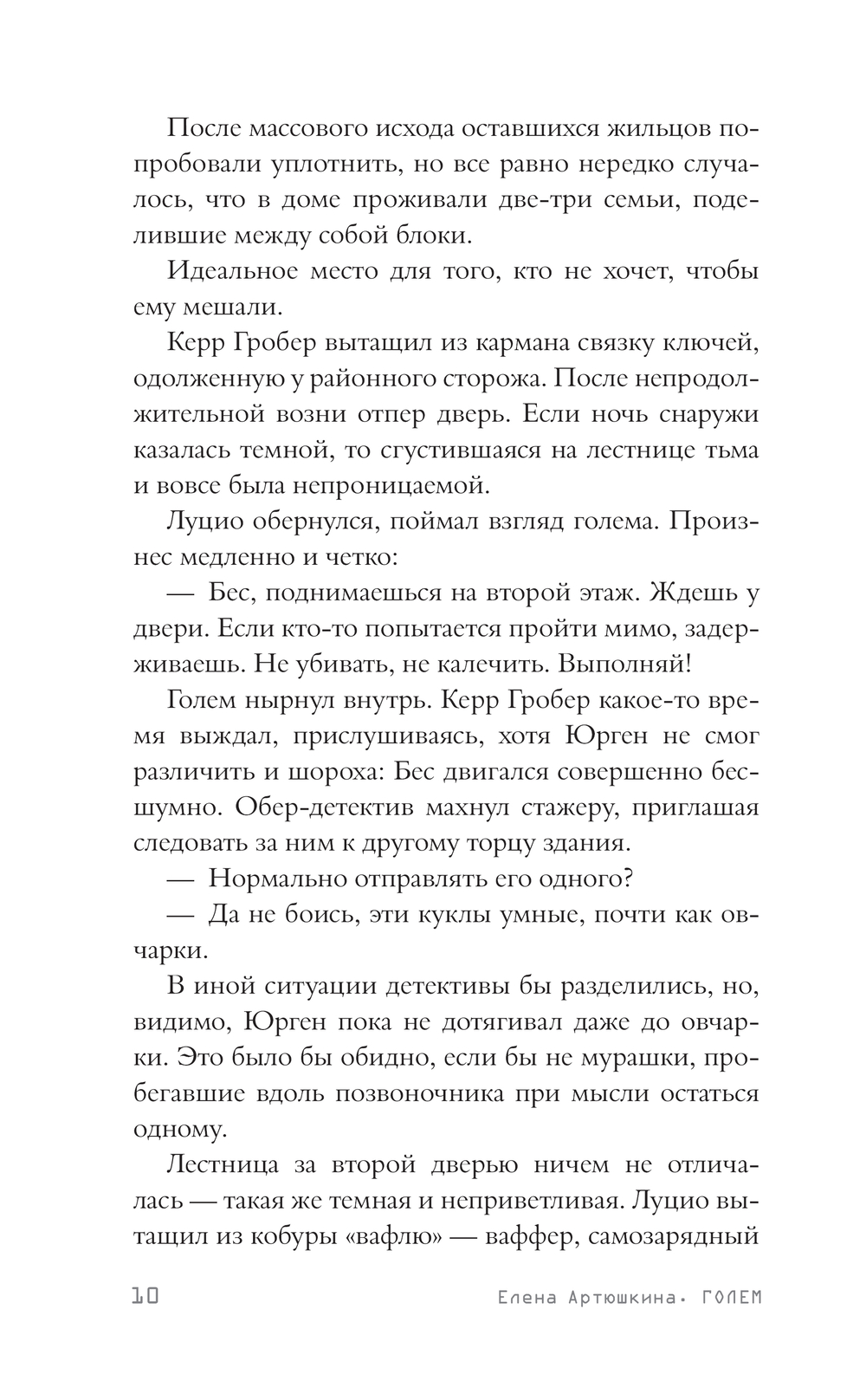 После массового исхода оставшихся жильцов попробовали уплотнить, но все равно нередко случалось, что в доме проживали две-три семьи, поделившие между собой блоки.

Идеальное место для того, кто не хочет, чтобы ему мешали.

Керр Гробер вытащил из кармана связку ключей, одолженную у районного сторожа. После непродолжительной возни отпер дверь. Если ночь снаружи казалась темной, то сгустившаяся на лестнице тьма и вовсе была непроницаемой.

Луцио обернулся, поймал взгляд голема. Произнес медленно и четко:

— Бес, поднимаешься на второй этаж. Ждешь у двери. Если кто-то попытается пройти мимо, задерживаешь. Не убивать, не калечить. Выполняй!

Голем нырнул внутрь. Керр Гробер какое-то время выждал, прислушиваясь, хотя Юрген не смог различить и шороха: Бес двигался совершенно бесшумно. Обер-детектив махнул стажеру, приглашая следовать за ним к другому торцу здания.

— Нормально отправлять его одного?

— Да не боись, эти куклы умные, почти как овчарки.

В иной ситуации детективы бы разделились, но, видимо, Юрген пока не дотягивал даже до овчарки. Это было бы обидно, если бы не мурашки, пробегавшие вдоль позвоночника при мысли остаться одному.

Лестница за второй дверью ничем не отличалась — такая же темная и неприветливая. Луцио вытащил из кобуры «вафлю» — ваффер, самозарядный

10 Елена Артюшкина. ГОЛЕМ